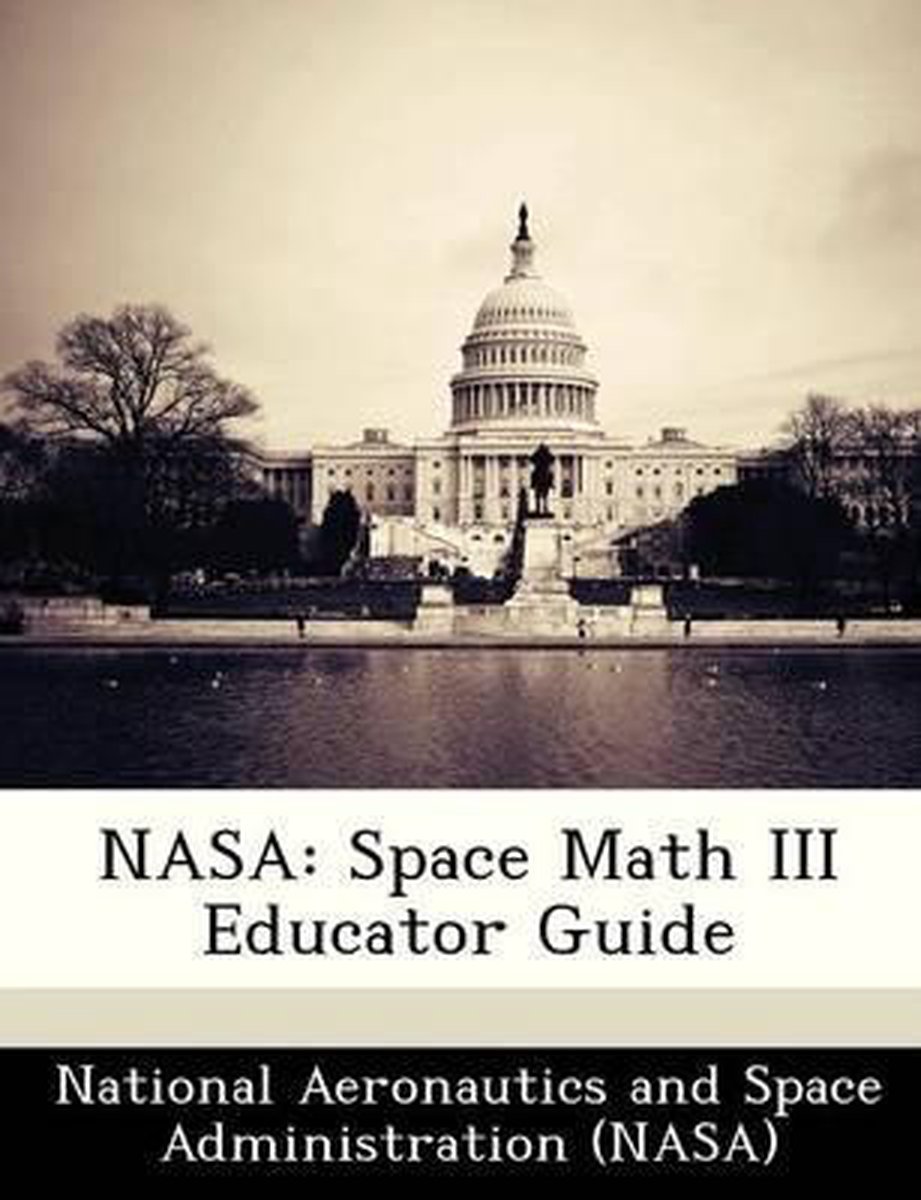 NASA: Space Math III Educator Guide

National Aeronautics and Space Administration (NASA)